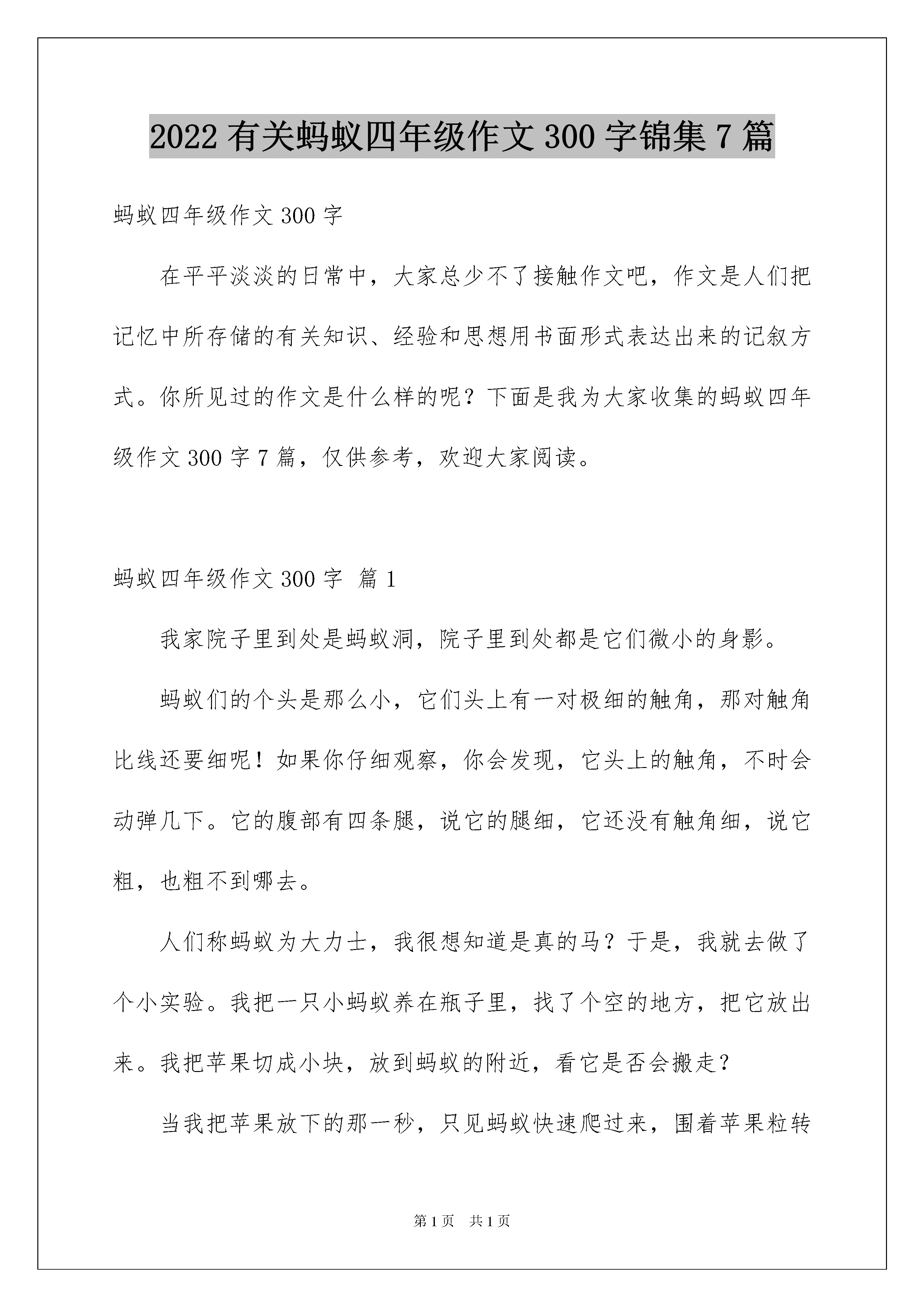 2022 有关蚂蚁四年级作文 300 字锦集 7 篇

蚂蚁四年级作文 300 字

在平平淡淡的日常中，大家总少不了接触作文吧，作文是人们把记忆中所存储的有关知识、经验和思想用书面形式表达出来的记叙方式。你所见过的作文是什么样的呢？下面是我为大家收集的蚂蚁四年级作文 300 字 7 篇，仅供参考，欢迎大家阅读。

蚂蚁四年级作文 300 字 篇 1

我家院子里到处是蚂蚁洞，院子里到处都是它们微小的身影。

蚂蚁们的个头是那么小，它们头上有一对极细的触角，那对触角比线还要细呢！如果你仔细观察，你会发现，它头上的触角，不时会动弹几下。它的腹部有四条腿，说它的腿细，它还没有触角细，说它粗，也粗不到哪去。

人们称蚂蚁为大力士，我很想知道是真的马？于是，我就去做了个小实验。我把一只小蚂蚁养在瓶子里，找了个空的地方，把它放出来。我把苹果切成小块，放到蚂蚁的附近，看它是否会搬走？

当我把苹果放下的那一秒，只见蚂蚁快速爬过来，围着苹果粒转

第 1 页 共 1 页